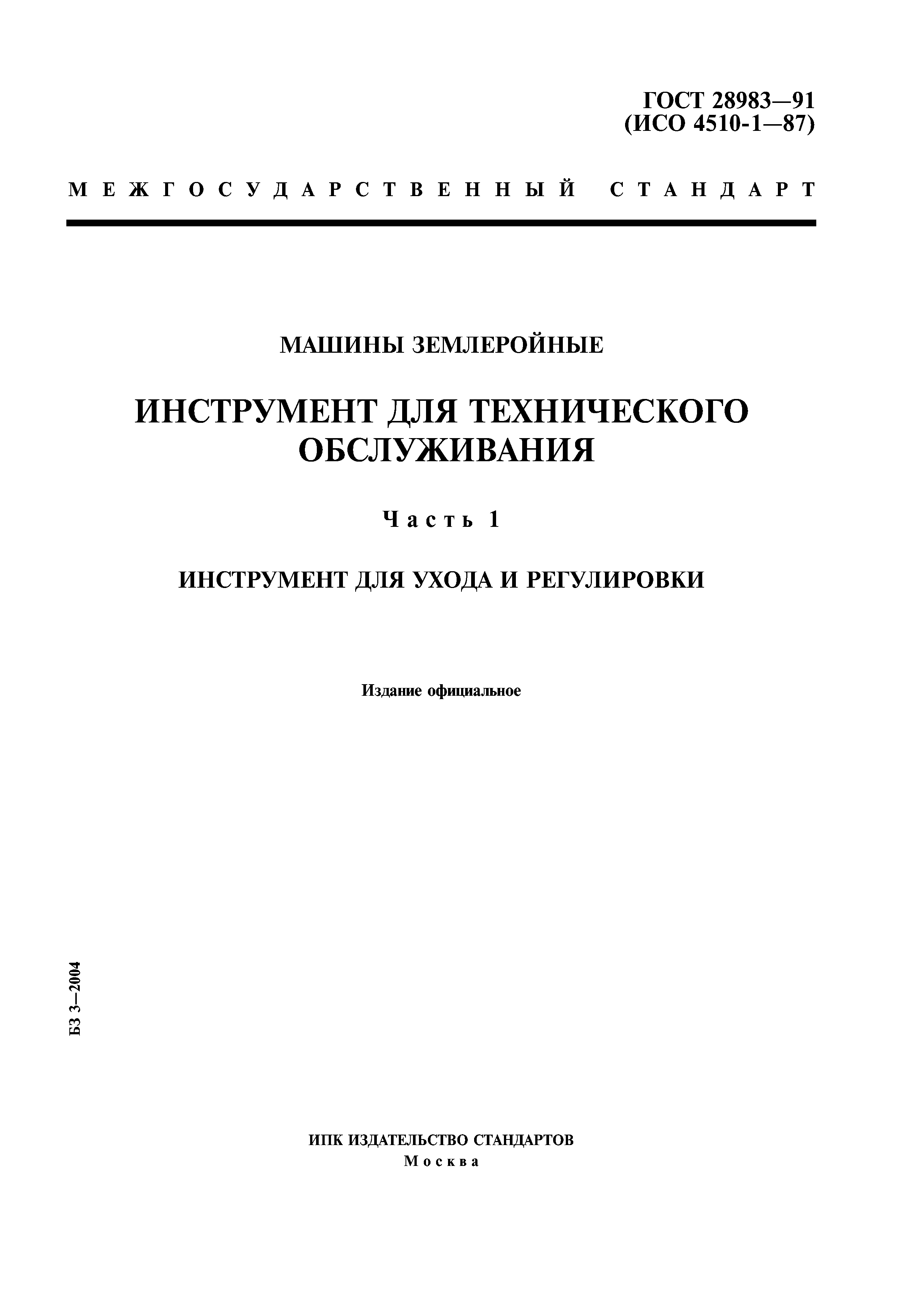 ГОСТ 28983—91
(ИСО 4510-1—87)

МЕЖГОСУДАРСТВЕННЫЙ СТАНДАРТ

МАШИНЫ ЗЕМЛЕРОЙНЫЕ

ИНСТРУМЕНТ ДЛЯ ТЕХНИЧЕСКОГО ОБСЛУЖИВАНИЯ

Часть 1

ИНСТРУМЕНТ ДЛЯ УХОДА И РЕГУЛИРОВКИ

Издание официальное

БЗ 3—2004

ИПК ИЗДАТЕЛЬСТВО СТАНДАРТОВ
Москва